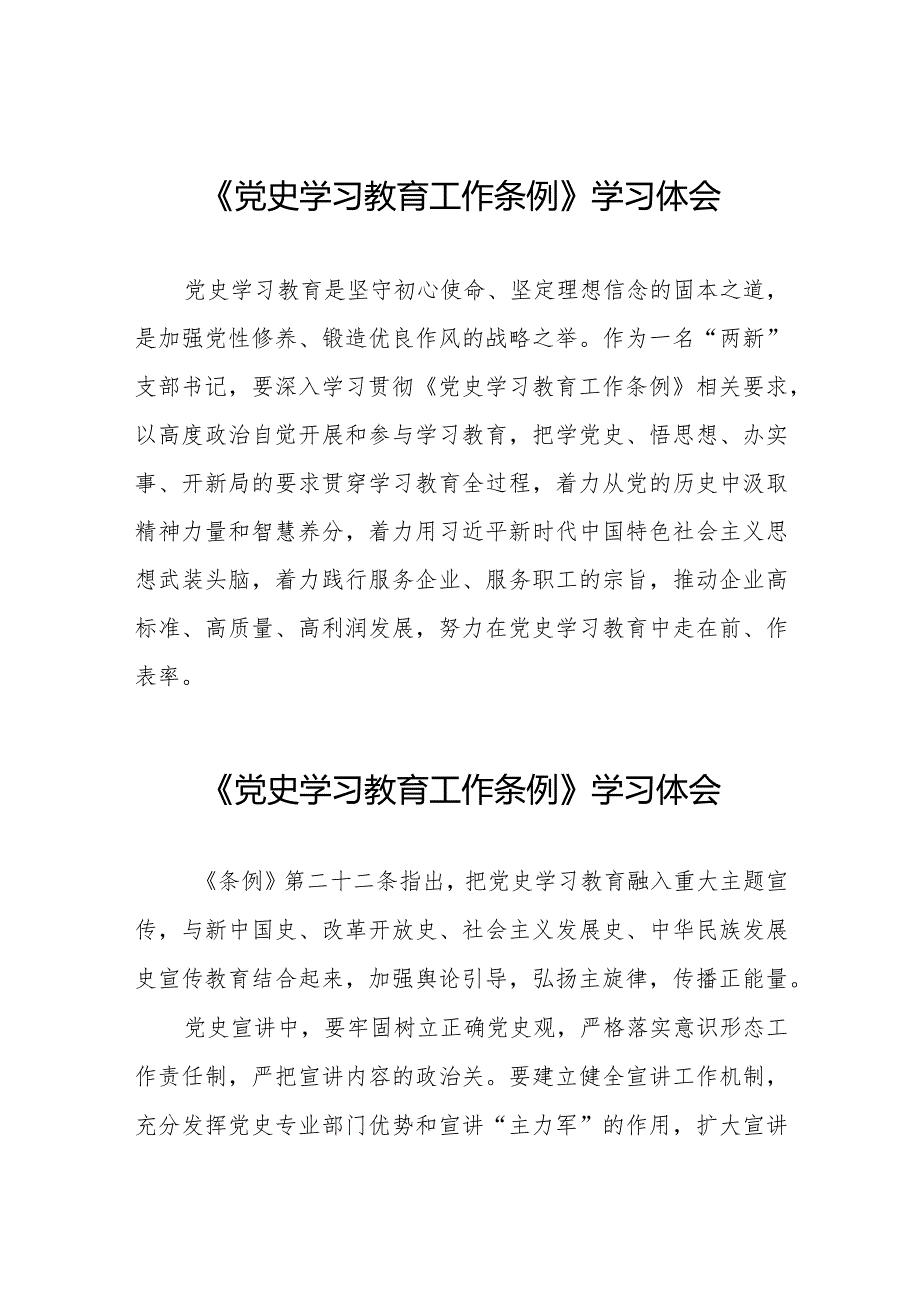 《党史学习教育工作条例》学习体会

党史学习教育是坚守初心使命、坚定理想信念的固本之道，是加强党性修养、锻造优良作风的战略之举。作为一名“两新”支部书记，要深入学习贯彻《党史学习教育工作条例》相关要求，以高度政治自觉开展和参与学习教育，把学党史、悟思想、办实事、开新局的要求贯穿学习教育全过程，着力从党的历史中汲取精神力量和智慧养分，着力用习近平新时代中国特色社会主义思想武装头脑，着力践行服务企业、服务职工的宗旨，推动企业高标准、高质量、高利润发展，努力在党史学习教育中走在前、作表率。

《党史学习教育工作条例》学习体会

《条例》第二十二条指出，把党史学习教育融入重大主题宣传，与新中国史、改革开放史、社会主义发展史、中华民族发展史宣传教育结合起来，加强舆论引导，弘扬主旋律，传播正能量。

党史宣讲中，要牢固树立正确党史观，严格落实意识形态工作责任制，严把宣讲内容的政治关。要建立健全宣讲工作机制，充分发挥党史专业部门优势和宣讲“主力军”的作用，扩大宣讲